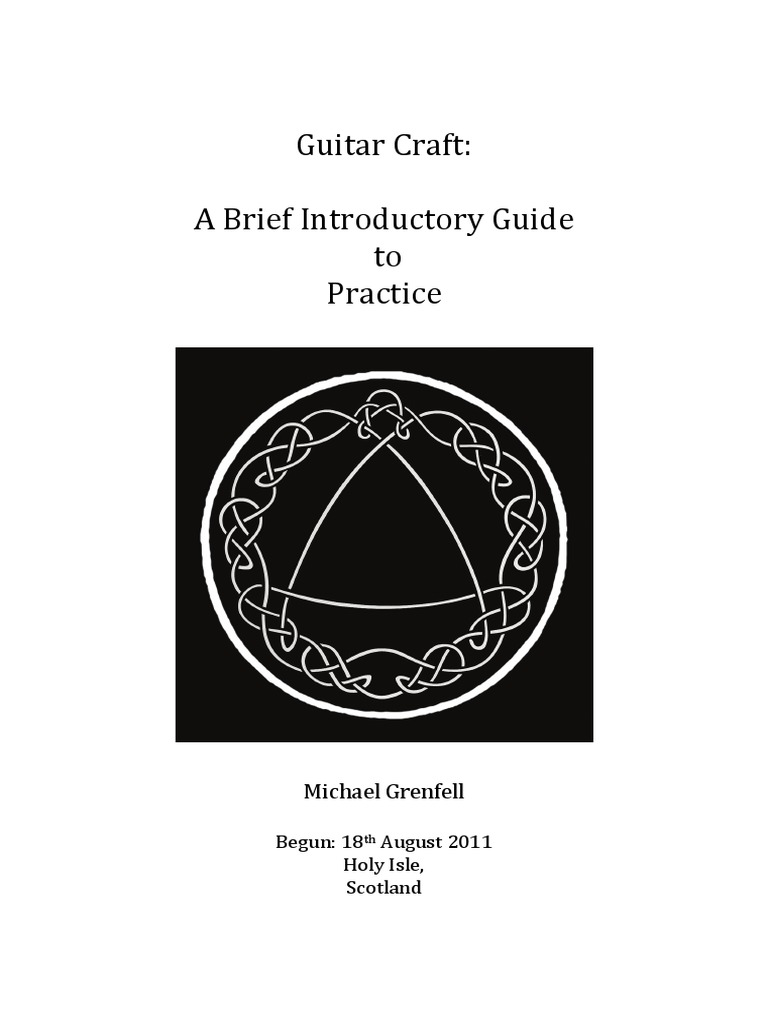 Guitar Craft:

A Brief Introductory Guide
to
Practice

Michael Grenfell

Begun: 18th August 2011
Holy Isle,
Scotland